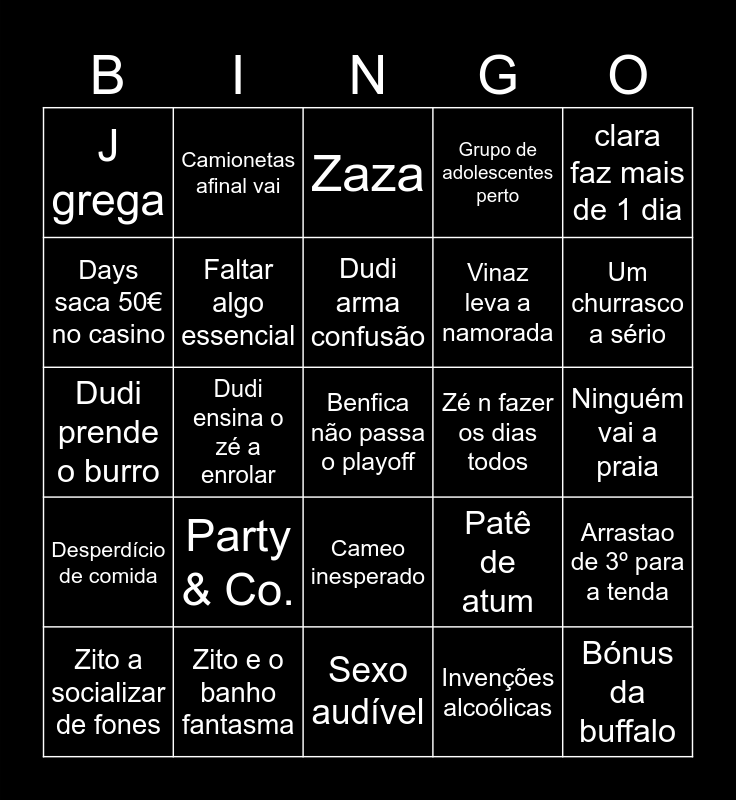 | B | I | N | G | O |
|---|---|---|---|---|
| J grega | Camionetas afinal vai | Zaza | Grupo de adolescentes perto | clara faz mais de 1 dia |
| Days saca 50€ no casino | Faltar algo essencial | Dudi arma confusão | Vinaz leva a namorada | Um churrasco a sério |
| Dudi prende o burro | Dudi ensina o zé a enrolar | Benfica não passa o playoff | Zé n fazer os dias todos | Ninguém vai a praia |
| Desperdício de comida | Party & Co. | Cameo inesperado | Patê de atum | Arrastao de 3º para a tenda |
| Zito a socializar de fones | Zito e o banho fantasma | Sexo audível | Invenções alcoólicas | Bónus da buffalo |